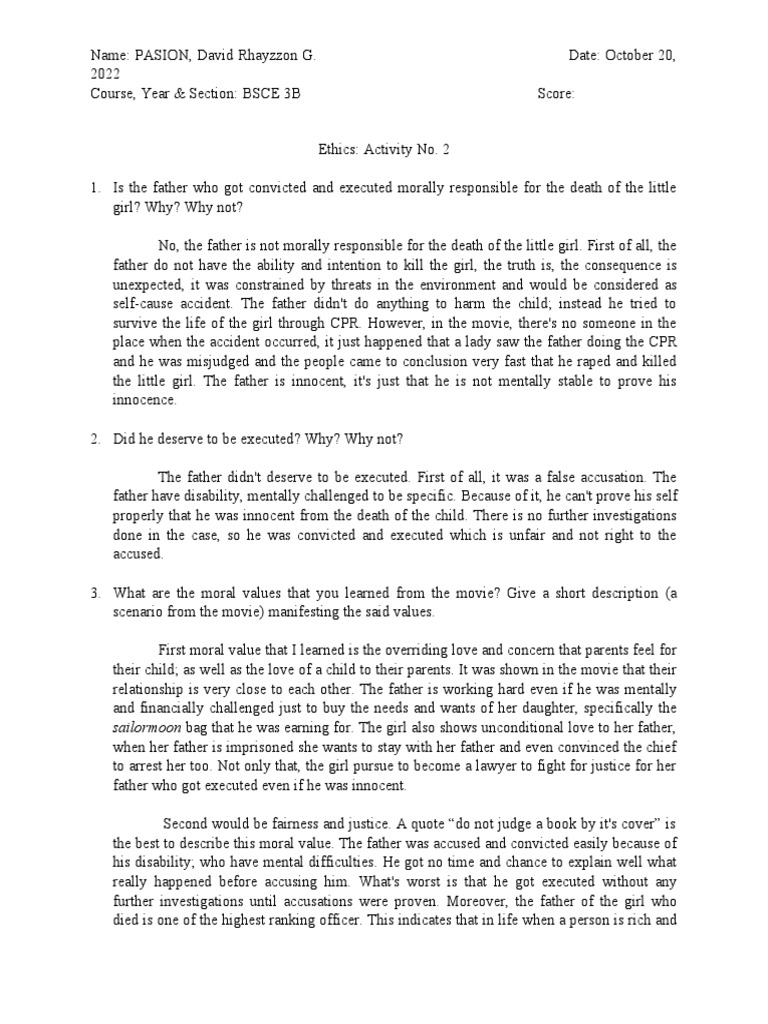 Name: PASION, David Rhayzzon G. Date: October 20, 2022
Course, Year & Section: BSCE 3B Score:

Ethics: Activity No. 2

1. Is the father who got convicted and executed morally responsible for the death of the little girl? Why? Why not?

No, the father is not morally responsible for the death of the little girl. First of all, the father do not have the ability and intention to kill the girl, the truth is, the consequence is unexpected, it was constrained by threats in the environment and would be considered as self-cause accident. The father didn't do anything to harm the child; instead he tried to survive the life of the girl through CPR. However, in the movie, there's no someone in the place when the accident occurred, it just happened that a lady saw the father doing the CPR and he was misjudged and the people came to conclusion very fast that he raped and killed the little girl. The father is innocent, it's just that he is not mentally stable to prove his innocence.

2. Did he deserve to be executed? Why? Why not?

The father didn't deserve to be executed. First of all, it was a false accusation. The father have disability, mentally challenged to be specific. Because of it, he can't prove his self properly that he was innocent from the death of the child. There is no further investigations done in the case, so he was convicted and executed which is unfair and not right to the accused.

3. What are the moral values that you learned from the movie? Give a short description (a scenario from the movie) manifesting the said values.

First moral value that I learned is the overriding love and concern that parents feel for their child; as well as the love of a child to their parents. It was shown in the movie that their relationship is very close to each other. The father is working hard even if he was mentally and financially challenged just to buy the needs and wants of her daughter, specifically the sailormoon bag that he was earning for. The girl also shows unconditional love to her father, when her father is imprisoned she wants to stay with her father and even convinced the chief to arrest her too. Not only that, the girl pursue to become a lawyer to fight for justice for her father who got executed even if he was innocent.

Second would be fairness and justice. A quote “do not judge a book by it's cover” is the best to describe this moral value. The father was accused and convicted easily because of his disability; who have mental difficulties. He got no time and chance to explain well what really happened before accusing him. What's worst is that he got executed without any further investigations until accusations were proven. Moreover, the father of the girl who died is one of the highest ranking officer. This indicates that in life when a person is rich and